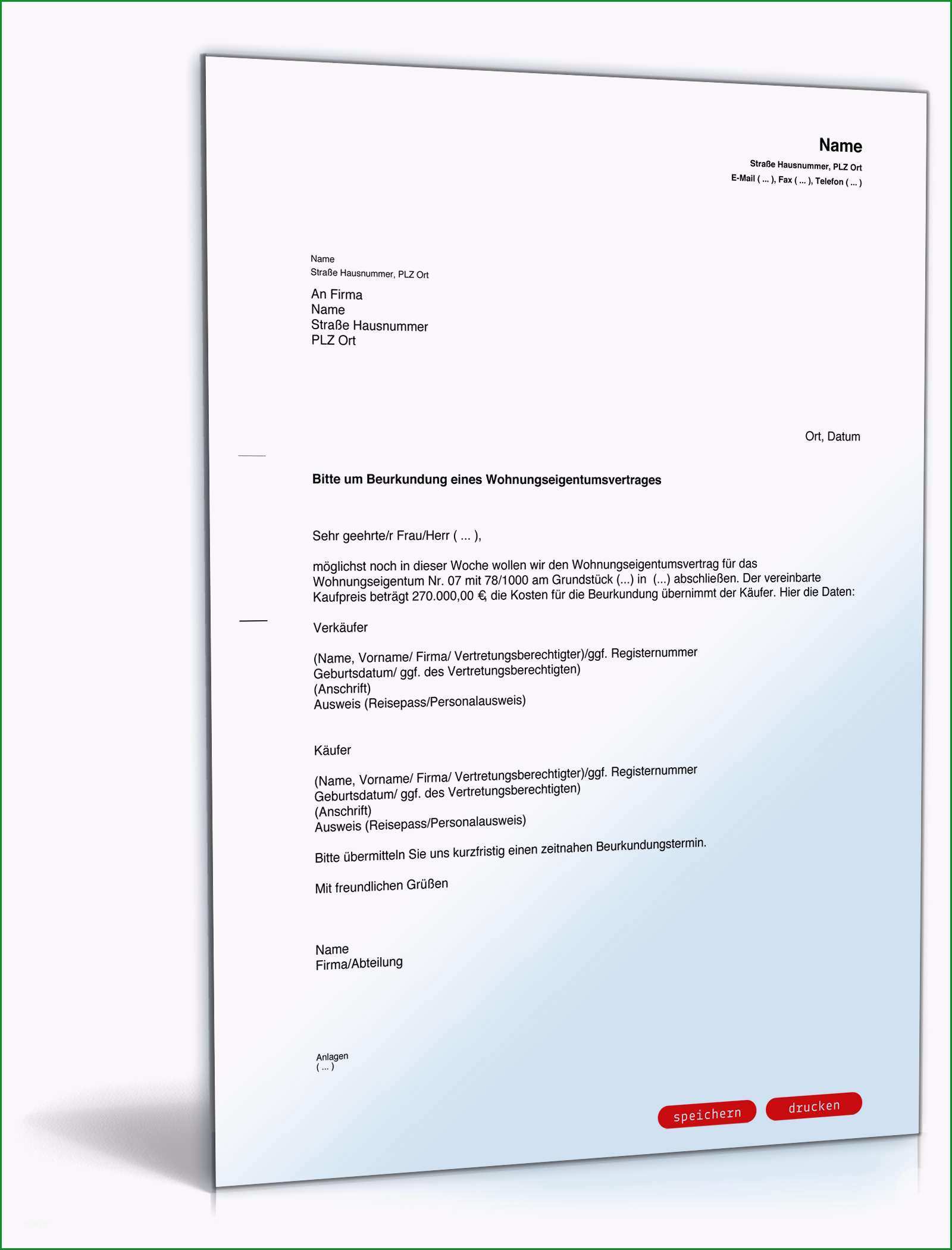 Name
Straße Hausnummer, PLZ Ort
E-Mail ( ... ), Fax ( ... ), Telefon ( ... )

Name
Straße Hausnummer, PLZ Ort

An Firma
Name
Straße Hausnummer
PLZ Ort

Ort, Datum

Bitte um Beurkundung eines Wohnungseigentumsvertrages

Sehr geehrte/r Frau/Herr ( ... ),

möglichst noch in dieser Woche wollen wir den Wohnungseigentumsvertrag für das Wohnungseigentum Nr. 07 mit 78/1000 am Grundstück (...) in (...) abschließen. Der vereinbarte Kaufpreis beträgt 270.000,00 €, die Kosten für die Beurkundung übernimmt der Käufer. Hier die Daten:

Verkäufer

(Name, Vorname/ Firma/ Vertretungsberechtigter)/ggf. Registernummer
Geburtsdatum/ ggf. des Vertretungsberechtigten)
(Anschrift)
Ausweis (Reisepass/Personalausweis)

Käufer

(Name, Vorname/ Firma/ Vertretungsberechtigter)/ggf. Registernummer
Geburtsdatum/ ggf. des Vertretungsberechtigten)
(Anschrift)
Ausweis (Reisepass/Personalausweis)

Bitte übermitteln Sie uns kurzfristig einen zeitnahen Beurkundungstermin.

Mit freundlichen Grüßen

Name
Firma/Abteilung

Anlagen
( ... )

speichern drucken